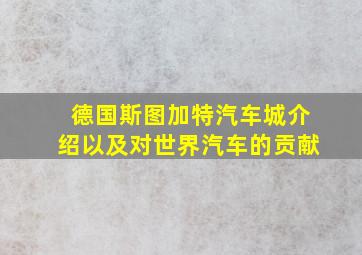 德国斯图加特汽车城介绍以及对世界汽车的贡献